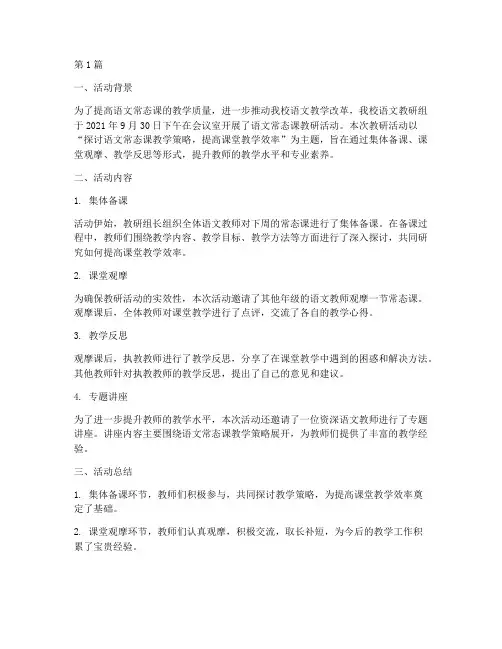 第 1 篇

一、活动背景

为了提高语文常态课的教学质量，进一步推动我校语文教学改革，我校语文教研组于 2021 年 9 月 30 日下午在会议室开展了语文常态课教研活动。本次教研活动以“探讨语文常态课教学策略，提高课堂教学效率”为主题，旨在通过集体备课、课堂观摩、教学反思等形式，提升教师的教学水平和专业素养。

二、活动内容

1. 集体备课

活动伊始，教研组长组织全体语文教师对下周的常态课进行了集体备课。在备课过程中，教师们围绕教学内容、教学目标、教学方法等方面进行了深入探讨，共同研究如何提高课堂教学效率。

2. 课堂观摩

为确保教研活动的实效性，本次活动邀请了其他年级的语文教师观摩一节常态课。观摩课后，全体教师对课堂教学进行了点评，交流了各自的教学心得。

3. 教学反思

观摩课后，执教教师进行了教学反思，分享了在课堂教学中遇到的困惑和解决方法。其他教师针对执教教师的教学反思，提出了自己的意见和建议。

4. 专题讲座

为了进一步提升教师的教学水平，本次活动还邀请了一位资深语文教师进行了专题讲座。讲座内容主要围绕语文常态课教学策略展开，为教师们提供了丰富的教学经验。

三、活动总结

1. 集体备课环节，教师们积极参与，共同探讨教学策略，为提高课堂教学效率奠定了基础。

2. 课堂观摩环节，教师们认真观摩，积极交流，取长补短，为今后的教学工作积累了宝贵经验。